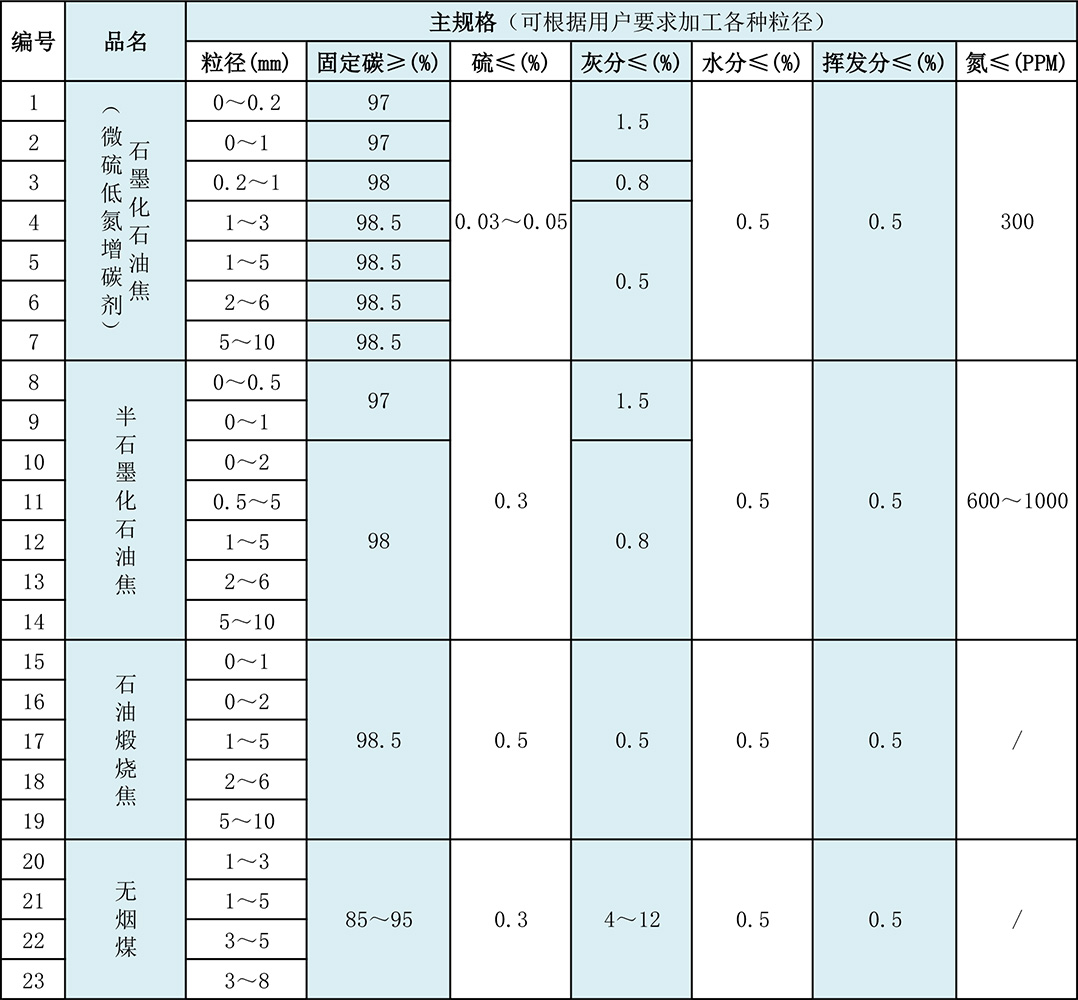 | 编号 | 品名 | 主规格（可根据用户要求加工各种粒径） | | | | | | |
|---|---|---|---|---|---|---|---|---|
| | | 粒径(mm) | 固定碳≥(%) | 硫≤(%) | 灰分≤(%) | 水分≤(%) | 挥发分≤(%) | 氮≤(PPM) |
| 1 | 石墨化石油焦（微硫低氮增碳剂） | 0～0.2 | 97 | 0.03～0.05 | 1.5 | 0.5 | 0.5 | 300 |
| 2 | | 0～1 | 97 | | | | | |
| 3 | | 0.2～1 | 98 | | 0.8 | | | |
| 4 | | 1～3 | 98.5 | | 0.5 | | | |
| 5 | | 1～5 | 98.5 | | | | | |
| 6 | | 2～6 | 98.5 | | | | | |
| 7 | | 5～10 | 98.5 | | | | | |
| 8 | 半石墨化石油焦 | 0～0.5 | 97 | 0.3 | 1.5 | 0.5 | 0.5 | 600～1000 |
| 9 | | 0～1 | | | | | | |
| 10 | | 0～2 | 98 | | 0.8 | | | |
| 11 | | 0.5～5 | | | | | | |
| 12 | | 1～5 | | | | | | |
| 13 | | 2～6 | | | | | | |
| 14 | | 5～10 | | | | | | |
| 15 | 石油煅烧焦 | 0～1 | 98.5 | 0.5 | 0.5 | 0.5 | 0.5 | / |
| 16 | | 0～2 | | | | | | |
| 17 | | 1～5 | | | | | | |
| 18 | | 2～6 | | | | | | |
| 19 | | 5～10 | | | | | | |
| 20 | 无烟煤 | 1～3 | 85～95 | 0.3 | 4～12 | 0.5 | 0.5 | / |
| 21 | | 1～5 | | | | | | |
| 22 | | 3～5 | | | | | | |
| 23 | | 3～8 | | | | | | |